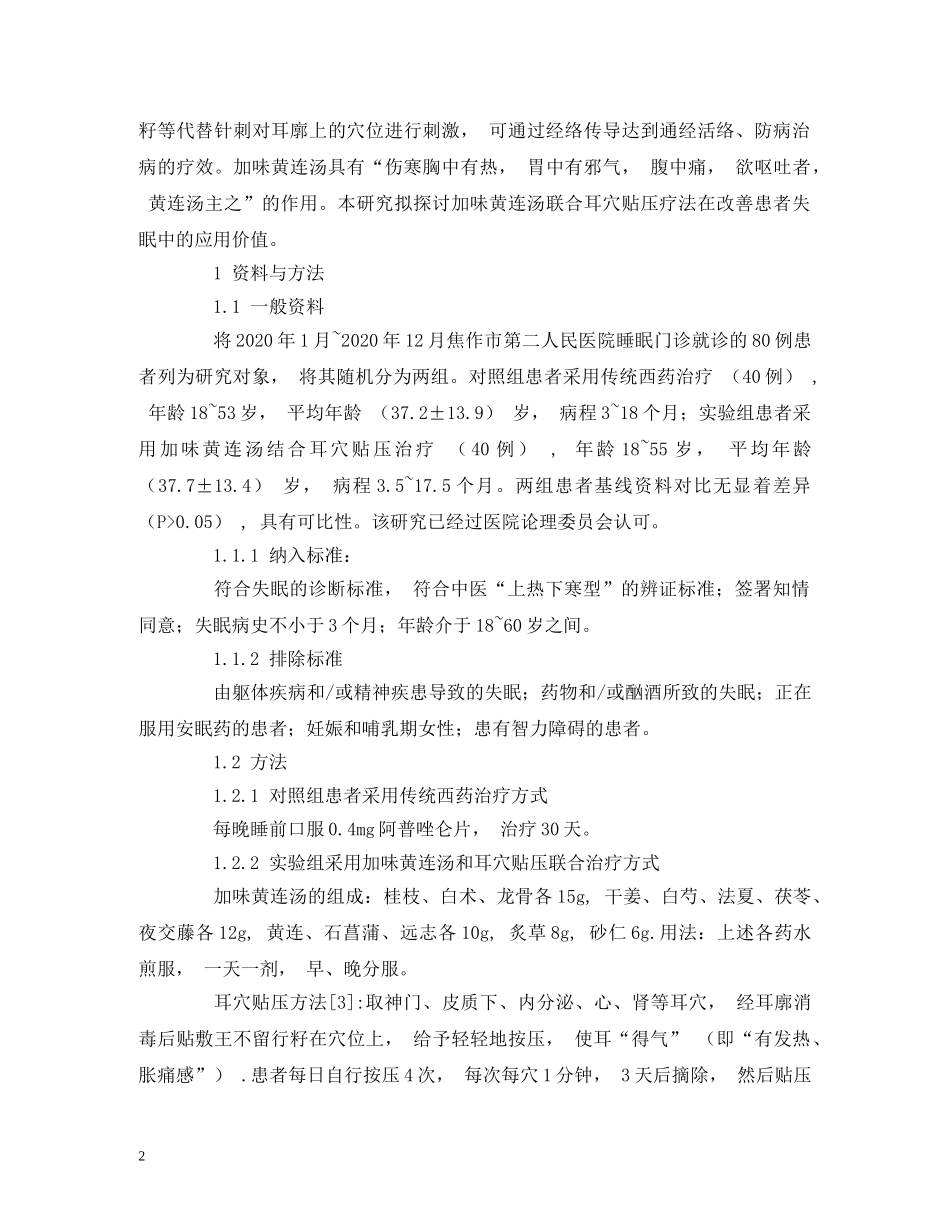 籽等代替针刺对耳廓上的穴位进行刺激，可通过经络传导达到通经活络、防病治病的疗效。加味黄连汤具有“伤寒胸中有热，胃中有邪气，腹中痛，欲呕吐者，黄连汤主之”的作用。本研究拟探讨加味黄连汤联合耳穴贴压疗法在改善患者失眠中的应用价值。

1 资料与方法

1.1 一般资料

将2020年1月~2020年12月焦作市第二人民医院睡眠门诊就诊的80例患者列为研究对象，将其随机分为两组。对照组患者采用传统西药治疗（40例），年龄18~53岁，平均年龄（37.2±13.9）岁，病程3~18个月；实验组患者采用加味黄连汤结合耳穴贴压治疗（40例），年龄18~55岁，平均年龄（37.7±13.4）岁，病程3.5~17.5个月。两组患者基线资料对比无显着差异（P>0.05），具有可比性。该研究已经过医院论理委员会认可。

1.1.1 纳入标准：

符合失眠的诊断标准，符合中医“上热下寒型”的辨证标准；签署知情同意；失眠病史不小于3个月；年龄介于18~60岁之间。

1.1.2 排除标准

由躯体疾病和/或精神疾患导致的失眠；药物和/或酗酒所致的失眠；正在服用安眠药的患者；妊娠和哺乳期女性；患有智力障碍的患者。

1.2 方法

1.2.1 对照组患者采用传统西药治疗方式

每晚睡前口服0.4mg阿普唑仑片，治疗30天。

1.2.2 实验组采用加味黄连汤和耳穴贴压联合治疗方式

加味黄连汤的组成：桂枝、白术、龙骨各15g，干姜、白芍、法夏、茯苓、夜交藤各12g，黄连、石菖蒲、远志各10g，炙草8g，砂仁6g.用法：上述各药水煎服，一天一剂，早、晚分服。

耳穴贴压方法[3]:取神门、皮质下、内分泌、心、肾等耳穴，经耳廓消毒后贴敷王不留行籽在穴位上，给予轻轻地按压，使耳“得气”（即“有发热、胀痛感”）.患者每日自行按压4次，每次每穴1分钟，3天后摘除，然后贴压

2